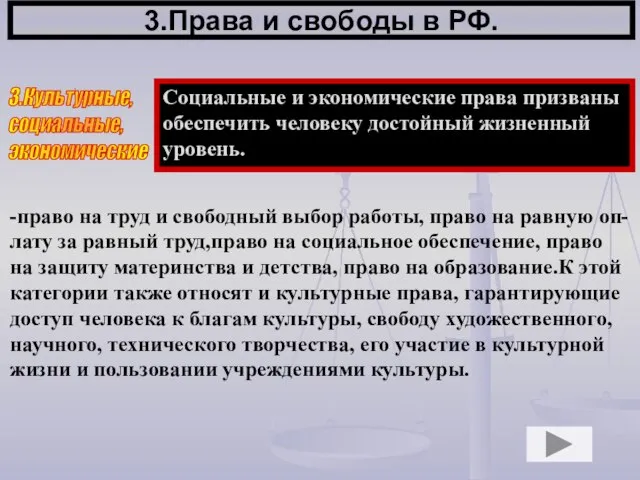 3.Права и свободы в РФ.

3.Культурные, социальные, экономические

Социальные и экономические права призваны обеспечить человеку достойный жизненный уровень.

-право на труд и свободный выбор работы, право на равную оплату за равный труд,право на социальное обеспечение, право на защиту материнства и детства, право на образование.К этой категории также относят и культурные права, гарантирующие доступ человека к благам культуры, свободу художественного, научного, технического творчества, его участие в культурной жизни и пользовании учреждениями культуры.